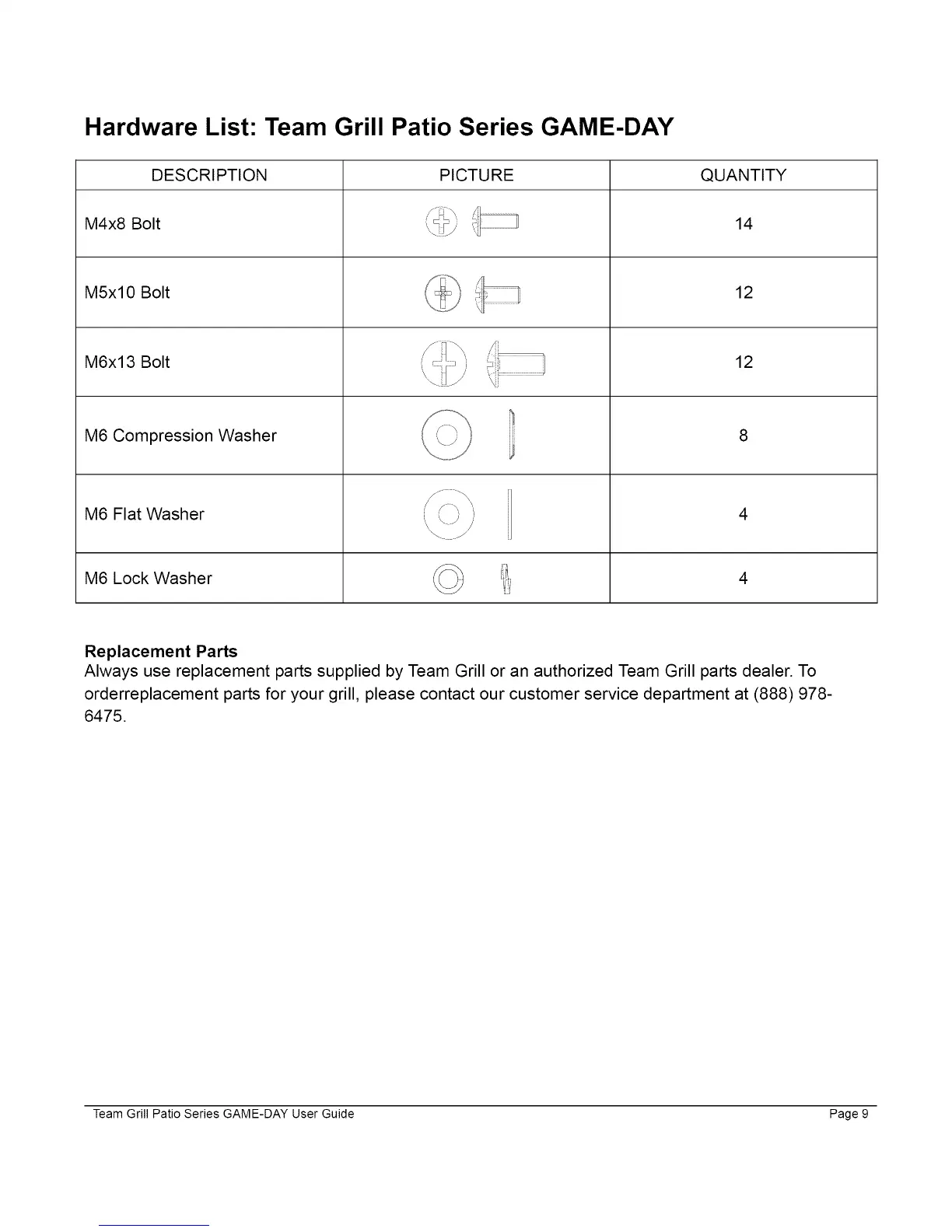 Hardware List: Team Grill Patio Series GAME-DAY

| DESCRIPTION | PICTURE | QUANTITY |
|---|---|---|
| M4x8 Bolt | | 14 |
| M5x10 Bolt | | 12 |
| M6x13 Bolt | | 12 |
| M6 Compression Washer | | 8 |
| M6 Flat Washer | | 4 |
| M6 Lock Washer | | 4 |

Replacement Parts
Always use replacement parts supplied by Team Grill or an authorized Team Grill parts dealer. To orderreplacement parts for your grill, please contact our customer service department at (888) 978-6475.

Team Grill Patio Series GAME-DAY User Guide
Page 9